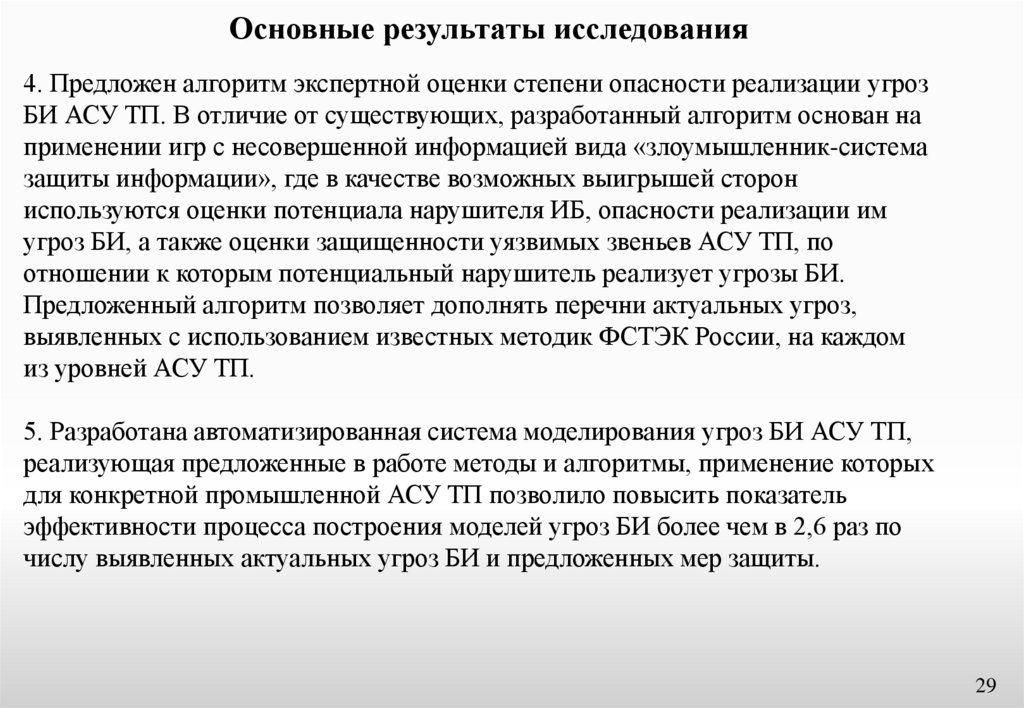 Основные результаты исследования

4. Предложен алгоритм экспертной оценки степени опасности реализации угроз БИ АСУ ТП. В отличие от существующих, разработанный алгоритм основан на применении игр с несовершенной информацией вида «злоумышленник-система защиты информации», где в качестве возможных выигрышей сторон используются оценки потенциала нарушителя ИБ, опасности реализации им угроз БИ, а также оценки защищенности уязвимых звеньев АСУ ТП, по отношении к которым потенциальный нарушитель реализует угрозы БИ. Предложенный алгоритм позволяет дополнять перечни актуальных угроз, выявленных с использованием известных методик ФСТЭК России, на каждом из уровней АСУ ТП.

5. Разработана автоматизированная система моделирования угроз БИ АСУ ТП, реализующая предложенные в работе методы и алгоритмы, применение которых для конкретной промышленной АСУ ТП позволило повысить показатель эффективности процесса построения моделей угроз БИ более чем в 2,6 раз по числу выявленных актуальных угроз БИ и предложенных мер защиты.

29